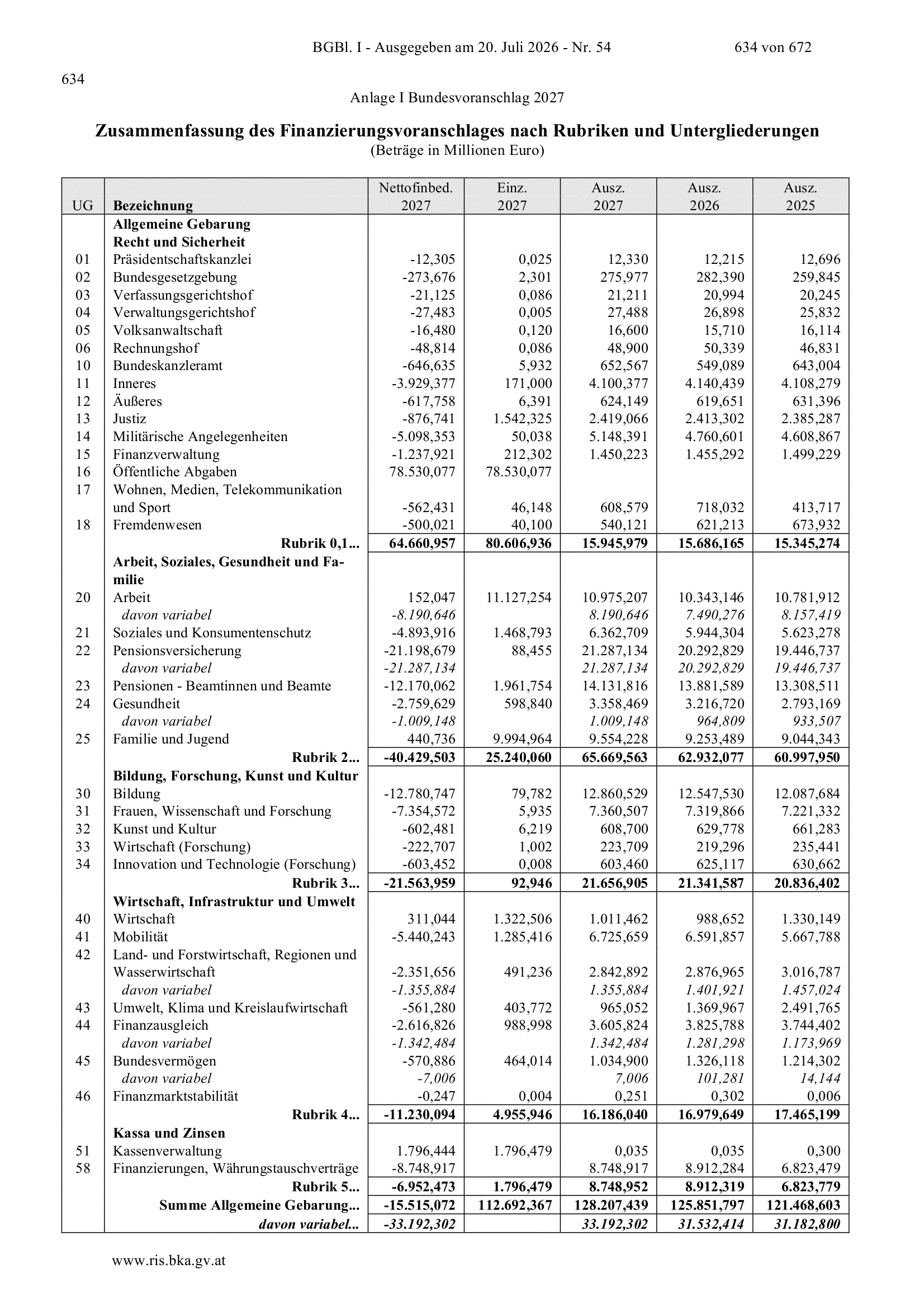 BGBl. I - Ausgegeben am 20. Juli 2026 - Nr. 54 634 von 672

634

Anlage I Bundesvoranschlag 2027

Zusammenfassung des Finanzierungsvoranschlages nach Rubriken und Untergliederungen
(Beträge in Millionen Euro)

| UG | Bezeichnung | Nettofinbed. 2027 | Einz. 2027 | Ausz. 2027 | Ausz. 2026 | Ausz. 2025 |
|---|---|---|---|---|---|---|
| | Allgemeine Gebarung | | | | | |
| | Recht und Sicherheit | | | | | |
| 01 | Präsidentschaftskanzlei | -12,305 | 0,025 | 12,330 | 12,215 | 12,696 |
| 02 | Bundesgesetzgebung | -273,676 | 2,301 | 275,977 | 282,390 | 259,845 |
| 03 | Verfassungsgerichtshof | -21,125 | 0,086 | 21,211 | 20,994 | 20,245 |
| 04 | Verwaltungsgerichtshof | -27,483 | 0,005 | 27,488 | 26,898 | 25,832 |
| 05 | Volksanwaltschaft | -16,480 | 0,120 | 16,600 | 15,710 | 16,114 |
| 06 | Rechnungshof | -48,814 | 0,086 | 48,900 | 50,339 | 46,831 |
| 10 | Bundeskanzleramt | -646,635 | 5,932 | 652,567 | 549,089 | 643,004 |
| 11 | Inneres | -3.929,377 | 171,000 | 4.100,377 | 4.140,439 | 4.108,279 |
| 12 | Äußeres | -617,758 | 6,391 | 624,149 | 619,651 | 631,396 |
| 13 | Justiz | -876,741 | 1.542,325 | 2.419,066 | 2.413,302 | 2.385,287 |
| 14 | Militärische Angelegenheiten | -5.098,353 | 50,038 | 5.148,391 | 4.760,601 | 4.608,867 |
| 15 | Finanzverwaltung | -1.237,921 | 212,302 | 1.450,223 | 1.455,292 | 1.499,229 |
| 16 | Öffentliche Abgaben | 78.530,077 | 78.530,077 | | | |
| 17 | Wohnen, Medien, Telekommunikation und Sport | -562,431 | 46,148 | 608,579 | 718,032 | 413,717 |
| 18 | Fremdenwesen | -500,021 | 40,100 | 540,121 | 621,213 | 673,932 |
| | Rubrik 0,1... | 64.660,957 | 80.606,936 | 15.945,979 | 15.686,165 | 15.345,274 |
| | Arbeit, Soziales, Gesundheit und Familie | | | | | |
| 20 | Arbeit | 152,047 | 11.127,254 | 10.975,207 | 10.343,146 | 10.781,912 |
| | davon variabel | -8.190,646 | | 8.190,646 | 7.490,276 | 8.157,419 |
| 21 | Soziales und Konsumentenschutz | -4.893,916 | 1.468,793 | 6.362,709 | 5.944,304 | 5.623,278 |
| 22 | Pensionsversicherung | -21.198,679 | 88,455 | 21.287,134 | 20.292,829 | 19.446,737 |
| | davon variabel | -21.287,134 | | 21.287,134 | 20.292,829 | 19.446,737 |
| 23 | Pensionen - Beamtinnen und Beamte | -12.170,062 | 1.961,754 | 14.131,816 | 13.881,589 | 13.308,511 |
| 24 | Gesundheit | -2.759,629 | 598,840 | 3.358,469 | 3.216,720 | 2.793,169 |
| | davon variabel | -1.009,148 | | 1.009,148 | 964,809 | 933,507 |
| 25 | Familie und Jugend | 440,736 | 9.994,964 | 9.554,228 | 9.253,489 | 9.044,343 |
| | Rubrik 2... | -40.429,503 | 25.240,060 | 65.669,563 | 62.932,077 | 60.997,950 |
| | Bildung, Forschung, Kunst und Kultur | | | | | |
| 30 | Bildung | -12.780,747 | 79,782 | 12.860,529 | 12.547,530 | 12.087,684 |
| 31 | Frauen, Wissenschaft und Forschung | -7.354,572 | 5,935 | 7.360,507 | 7.319,866 | 7.221,332 |
| 32 | Kunst und Kultur | -602,481 | 6,219 | 608,700 | 629,778 | 661,283 |
| 33 | Wirtschaft (Forschung) | -222,707 | 1,002 | 223,709 | 219,296 | 235,441 |
| 34 | Innovation und Technologie (Forschung) | -603,452 | 0,008 | 603,460 | 625,117 | 630,662 |
| | Rubrik 3... | -21.563,959 | 92,946 | 21.656,905 | 21.341,587 | 20.836,402 |
| | Wirtschaft, Infrastruktur und Umwelt | | | | | |
| 40 | Wirtschaft | 311,044 | 1.322,506 | 1.011,462 | 988,652 | 1.330,149 |
| 41 | Mobilität | -5.440,243 | 1.285,416 | 6.725,659 | 6.591,857 | 5.667,788 |
| 42 | Land- und Forstwirtschaft, Regionen und Wasserwirtschaft | -2.351,656 | 491,236 | 2.842,892 | 2.876,965 | 3.016,787 |
| | davon variabel | -1.355,884 | | 1.355,884 | 1.401,921 | 1.457,024 |
| 43 | Umwelt, Klima und Kreislaufwirtschaft | -561,280 | 403,772 | 965,052 | 1.369,967 | 2.491,765 |
| 44 | Finanzausgleich | -2.616,826 | 988,998 | 3.605,824 | 3.825,788 | 3.744,402 |
| | davon variabel | -1.342,484 | | 1.342,484 | 1.281,298 | 1.173,969 |
| 45 | Bundesvermögen | -570,886 | 464,014 | 1.034,900 | 1.326,118 | 1.214,302 |
| | davon variabel | -7,006 | | 7,006 | 101,281 | 14,144 |
| 46 | Finanzmarktstabilität | -0,247 | 0,004 | 0,251 | 0,302 | 0,006 |
| | Rubrik 4... | -11.230,094 | 4.955,946 | 16.186,040 | 16.979,649 | 17.465,199 |
| | Kassa und Zinsen | | | | | |
| 51 | Kassenverwaltung | 1.796,444 | 1.796,479 | 0,035 | 0,035 | 0,300 |
| 58 | Finanzierungen, Währungstauschverträge | -8.748,917 | | 8.748,917 | 8.912,284 | 6.823,479 |
| | Rubrik 5... | -6.952,473 | 1.796,479 | 8.748,952 | 8.912,319 | 6.823,779 |
| | Summe Allgemeine Gebarung... | -15.515,072 | 112.692,367 | 128.207,439 | 125.851,797 | 121.468,603 |
| | davon variabel... | -33.192,302 | | 33.192,302 | 31.532,414 | 31.182,800 |

www.ris.bka.gv.at